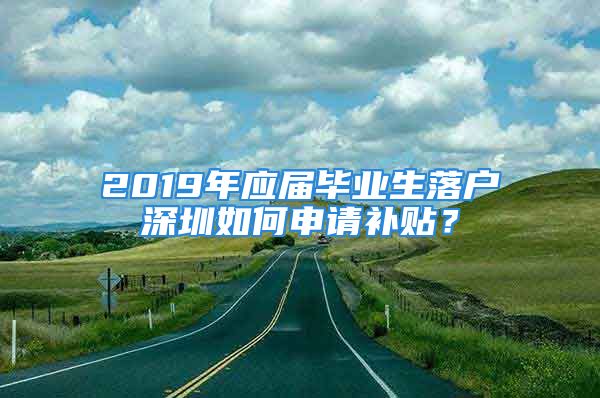 2019年应届毕业生落户深圳如何申请补贴？